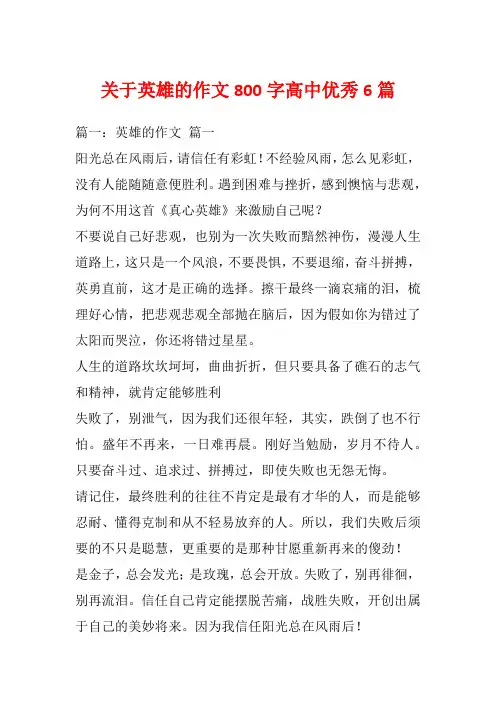 关于英雄的作文 800 字高中优秀 6 篇

篇一：英雄的作文 篇一

阳光总在风雨后，请信任有彩虹！不经验风雨，怎么见彩虹，没有人能随随意便胜利。遇到困难与挫折，感到懊恼与悲观，为何不用这首《真心英雄》来激励自己呢？

不要说自己好悲观，也别为一次失败而黯然神伤，漫漫人生道路上，这只是一个风浪，不要畏惧，不要退缩，奋斗拼搏，英勇直前，这才是正确的选择。擦干最终一滴哀痛的泪，梳理好心情，把悲观悲观全部抛在脑后，因为假如你为错过了太阳而哭泣，你还将错过星星。

人生的道路坎坎坷坷，曲曲折折，但只要具备了礁石的志气和精神，就肯定能够胜利

失败了，别泄气，因为我们还很年轻，其实，跌倒了也不行怕。盛年不再来，一日难再晨。刚好当勉励，岁月不待人。只要奋斗过、追求过、拼搏过，即使失败也无怨无悔。

请记住，最终胜利的往往不肯定是最有才华的人，而是能够忍耐、懂得克制和从不轻易放弃的人。所以，我们失败后须要的不只是聪慧，更重要的是那种甘愿重新再来的傻劲！

是金子，总会发光；是玫瑰，总会开放。失败了，别再徘徊，别再流泪。信任自己肯定能摆脱苦痛，战胜失败，开创出属于自己的美妙将来。因为我信任阳光总在风雨后！